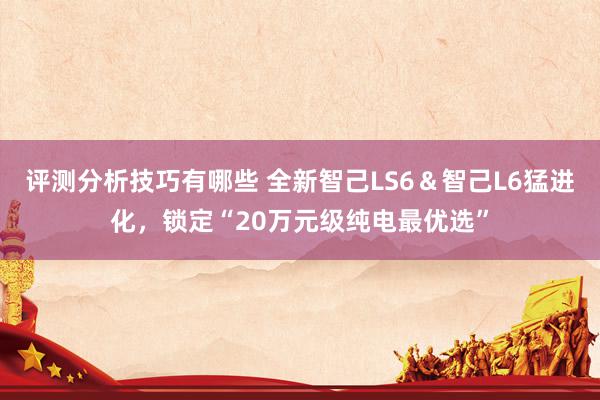 评测分析技巧有哪些 全新智己LS6＆智己L6猛进化，锁定“20万元级纯电最优选”